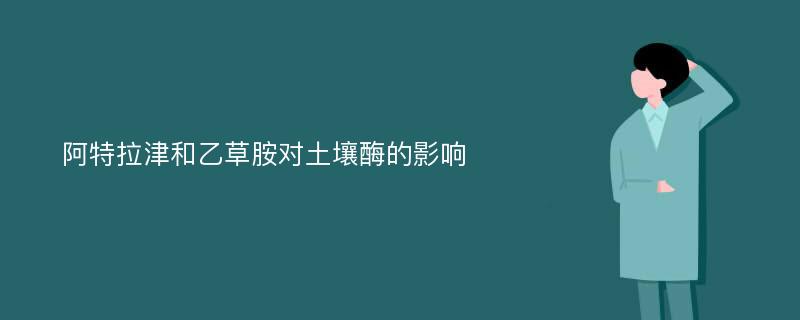 阿特拉津和乙草胺对土壤酶的影响